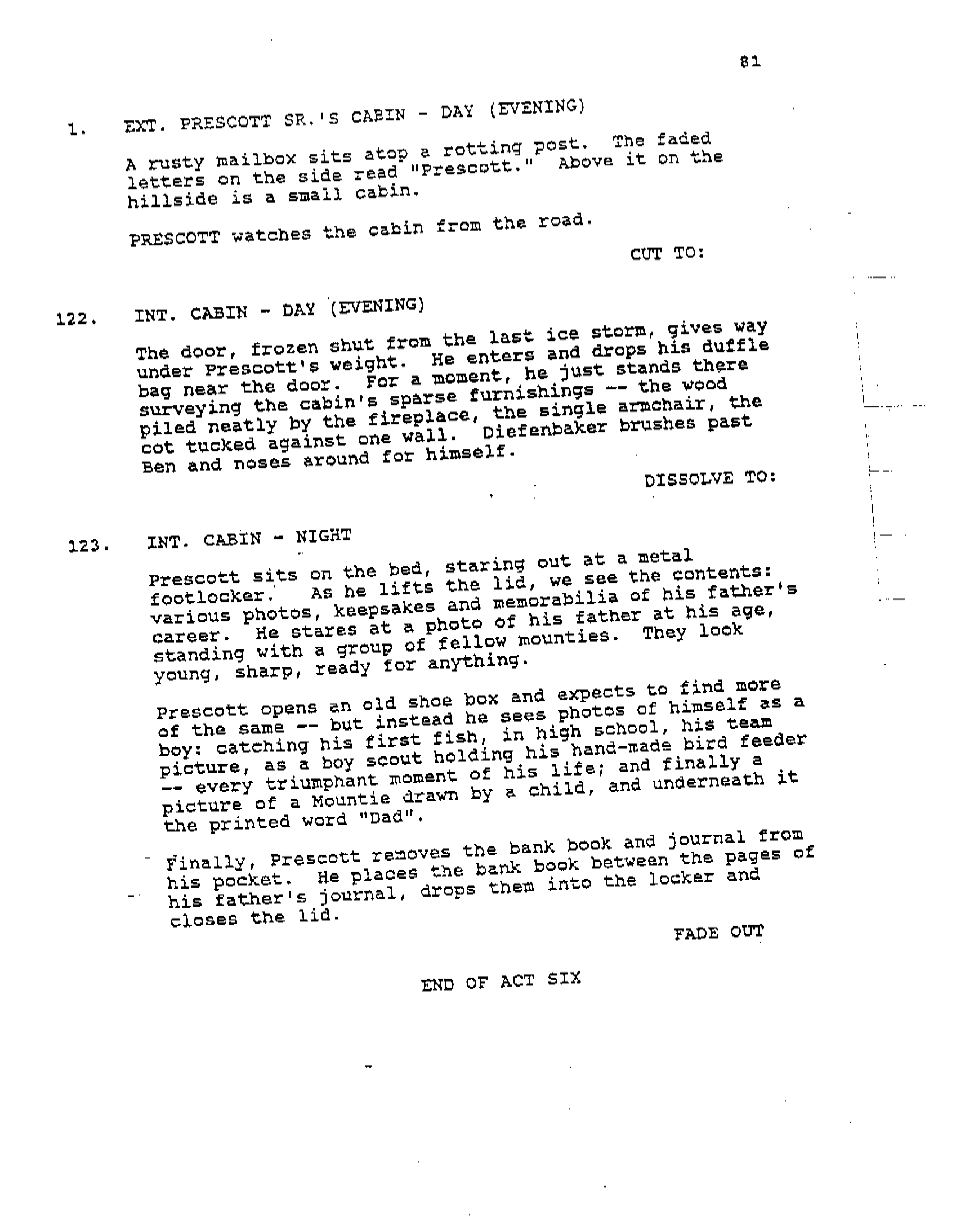 81

1. EXT. PRESCOTT SR.'S CABIN - DAY (EVENING)

A rusty mailbox sits atop a rotting post. The faded letters on the side read "Prescott." Above it on the hillside is a small cabin.

PRESCOTT watches the cabin from the road.

CUT TO:

122. INT. CABIN - DAY (EVENING)

The door, frozen shut from the last ice storm, gives way under Prescott's weight. He enters and drops his duffle bag near the door. For a moment, he just stands there surveying the cabin's sparse furnishings -- the wood piled neatly by the fireplace, the single armchair, the cot tucked against one wall. Diefenbaker brushes past Ben and noses around for himself.

DISSOLVE TO:

123. INT. CABIN - NIGHT

Prescott sits on the bed, staring out at a metal footlocker. As he lifts the lid, we see the contents: various photos, keepsakes and memorabilia of his father's career. He stares at a photo of his father at his age, standing with a group of fellow mounties. They look young, sharp, ready for anything.

Prescott opens an old shoe box and expects to find more of the same -- but instead he sees photos of himself as a boy: catching his first fish, in high school, his team picture, as a boy scout holding his hand-made bird feeder -- every triumphant moment of his life; and finally a picture of a Mountie drawn by a child, and underneath it the printed word "Dad".

Finally, Prescott removes the bank book and journal from his pocket. He places the bank book between the pages of his father's journal, drops them into the locker and closes the lid.

FADE OUT

END OF ACT SIX